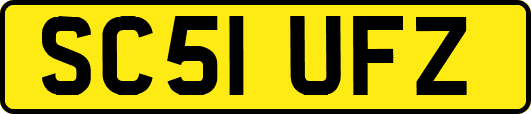 SC51 UFZ